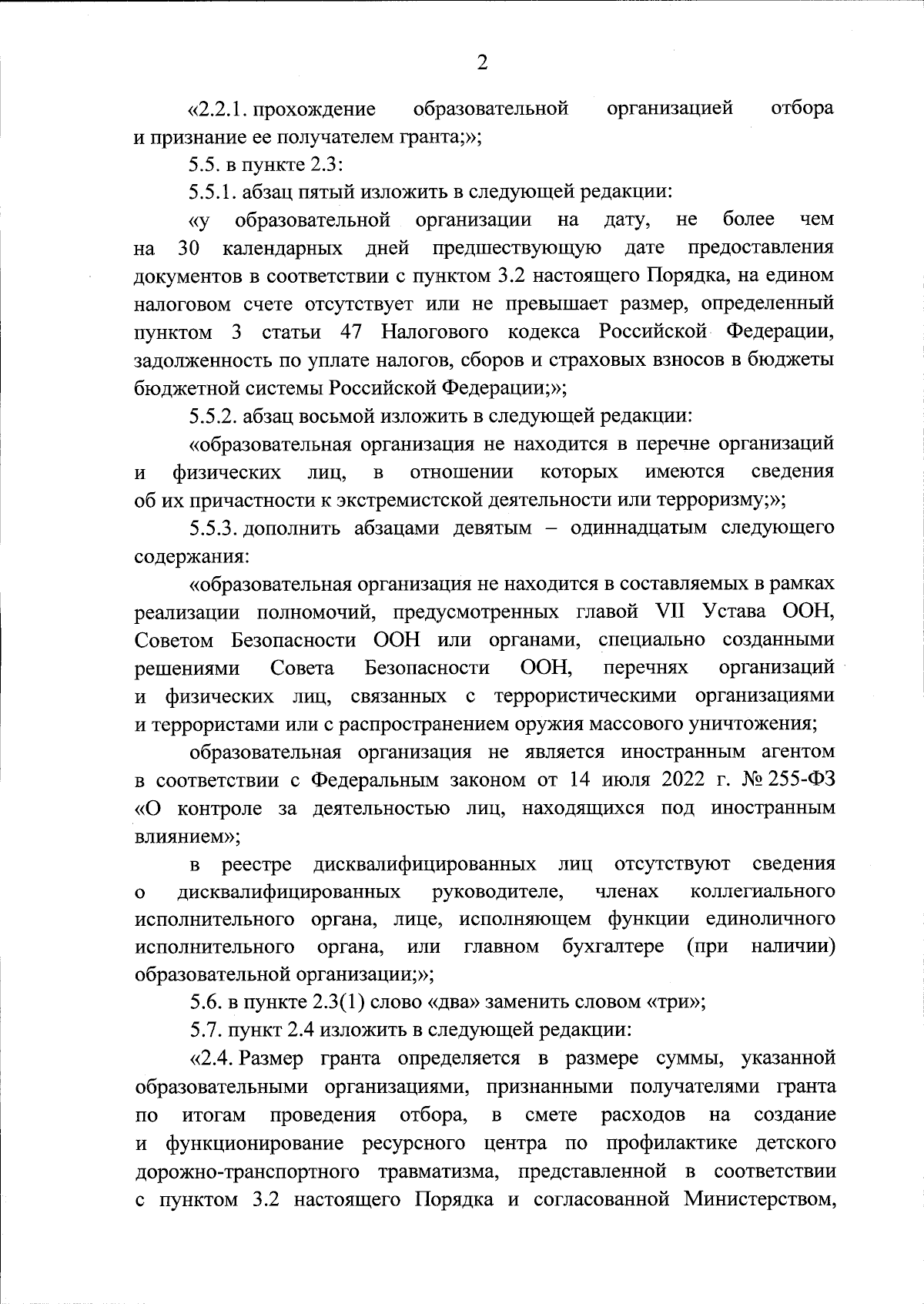 2

«2.2.1. прохождение образовательной организацией отбора и признание ее получателем гранта;»;

5.5. в пункте 2.3:

5.5.1. абзац пятый изложить в следующей редакции:

«у образовательной организации на дату, не более чем на 30 календарных дней предшествующую дате предоставления документов в соответствии с пунктом 3.2 настоящего Порядка, на едином налоговом счете отсутствует или не превышает размер, определенный пунктом 3 статьи 47 Налогового кодекса Российской Федерации, задолженность по уплате налогов, сборов и страховых взносов в бюджеты бюджетной системы Российской Федерации;»;

5.5.2. абзац восьмой изложить в следующей редакции:

«образовательная организация не находится в перечне организаций и физических лиц, в отношении которых имеются сведения об их причастности к экстремистской деятельности или терроризму;»;

5.5.3. дополнить абзацами девятым – одиннадцатым следующего содержания:

«образовательная организация не находится в составляемых в рамках реализации полномочий, предусмотренных главой VII Устава ООН, Советом Безопасности ООН или органами, специально созданными решениями Совета Безопасности ООН, перечнях организаций и физических лиц, связанных с террористическими организациями и террористами или с распространением оружия массового уничтожения;

образовательная организация не является иностранным агентом в соответствии с Федеральным законом от 14 июля 2022 г. № 255-ФЗ «О контроле за деятельностью лиц, находящихся под иностранным влиянием»;

в реестре дисквалифицированных лиц отсутствуют сведения о дисквалифицированных руководителе, членах коллегиального исполнительного органа, лице, исполняющем функции единоличного исполнительного органа, или главном бухгалтере (при наличии) образовательной организации;»;

5.6. в пункте 2.3(1) слово «два» заменить словом «три»;

5.7. пункт 2.4 изложить в следующей редакции:

«2.4. Размер гранта определяется в размере суммы, указанной образовательными организациями, признанными получателями гранта по итогам проведения отбора, в смете расходов на создание и функционирование ресурсного центра по профилактике детского дорожно-транспортного травматизма, представленной в соответствии с пунктом 3.2 настоящего Порядка и согласованной Министерством,